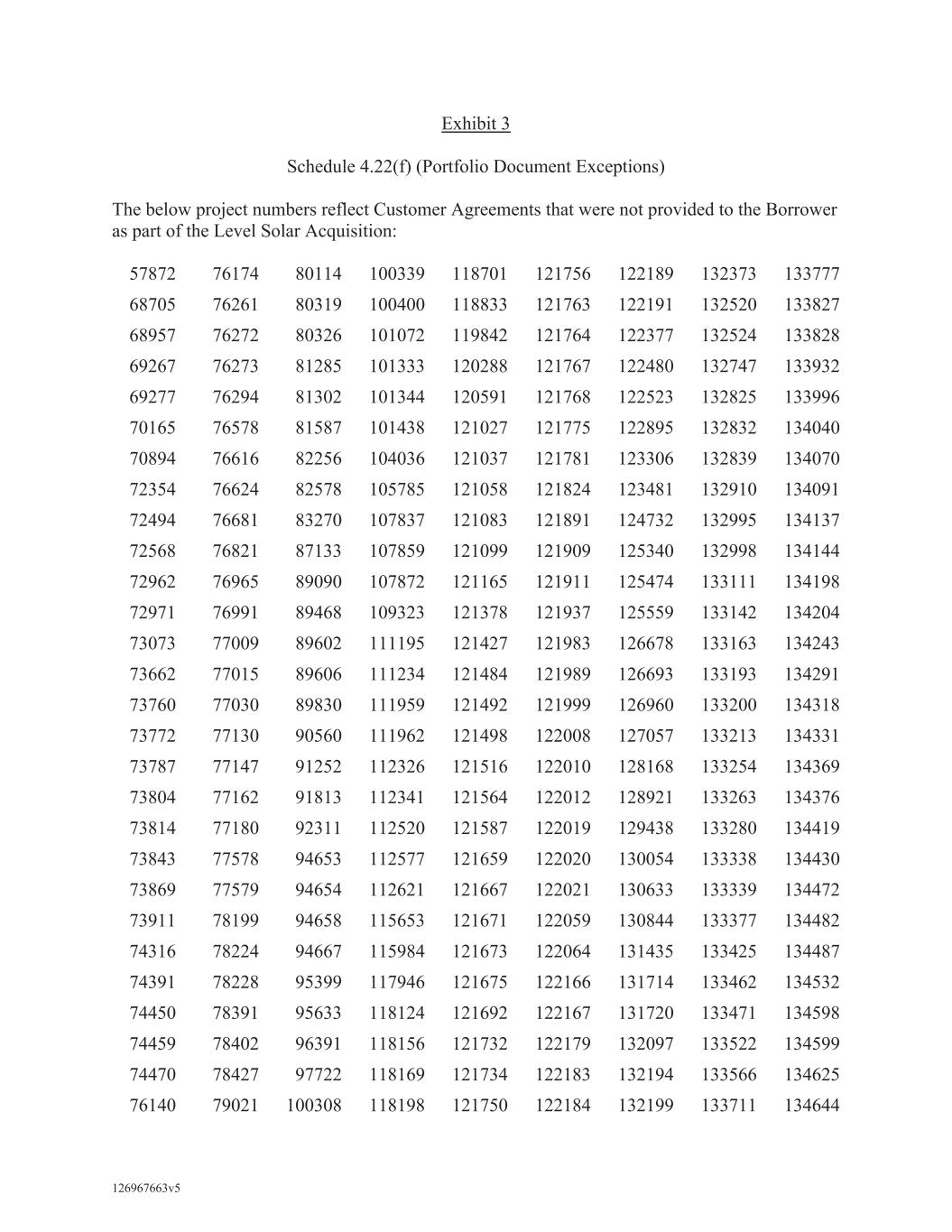 Exhibit 3

Schedule 4.22(f) (Portfolio Document Exceptions)

The below project numbers reflect Customer Agreements that were not provided to the Borrower as part of the Level Solar Acquisition:

| | | | | | | | | |
|---|---|---|---|---|---|---|---|---|
| 57872 | 76174 | 80114 | 100339 | 118701 | 121756 | 122189 | 132373 | 133777 |
| 68705 | 76261 | 80319 | 100400 | 118833 | 121763 | 122191 | 132520 | 133827 |
| 68957 | 76272 | 80326 | 101072 | 119842 | 121764 | 122377 | 132524 | 133828 |
| 69267 | 76273 | 81285 | 101333 | 120288 | 121767 | 122480 | 132747 | 133932 |
| 69277 | 76294 | 81302 | 101344 | 120591 | 121768 | 122523 | 132825 | 133996 |
| 70165 | 76578 | 81587 | 101438 | 121027 | 121775 | 122895 | 132832 | 134040 |
| 70894 | 76616 | 82256 | 104036 | 121037 | 121781 | 123306 | 132839 | 134070 |
| 72354 | 76624 | 82578 | 105785 | 121058 | 121824 | 123481 | 132910 | 134091 |
| 72494 | 76681 | 83270 | 107837 | 121083 | 121891 | 124732 | 132995 | 134137 |
| 72568 | 76821 | 87133 | 107859 | 121099 | 121909 | 125340 | 132998 | 134144 |
| 72962 | 76965 | 89090 | 107872 | 121165 | 121911 | 125474 | 133111 | 134198 |
| 72971 | 76991 | 89468 | 109323 | 121378 | 121937 | 125559 | 133142 | 134204 |
| 73073 | 77009 | 89602 | 111195 | 121427 | 121983 | 126678 | 133163 | 134243 |
| 73662 | 77015 | 89606 | 111234 | 121484 | 121989 | 126693 | 133193 | 134291 |
| 73760 | 77030 | 89830 | 111959 | 121492 | 121999 | 126960 | 133200 | 134318 |
| 73772 | 77130 | 90560 | 111962 | 121498 | 122008 | 127057 | 133213 | 134331 |
| 73787 | 77147 | 91252 | 112326 | 121516 | 122010 | 128168 | 133254 | 134369 |
| 73804 | 77162 | 91813 | 112341 | 121564 | 122012 | 128921 | 133263 | 134376 |
| 73814 | 77180 | 92311 | 112520 | 121587 | 122019 | 129438 | 133280 | 134419 |
| 73843 | 77578 | 94653 | 112577 | 121659 | 122020 | 130054 | 133338 | 134430 |
| 73869 | 77579 | 94654 | 112621 | 121667 | 122021 | 130633 | 133339 | 134472 |
| 73911 | 78199 | 94658 | 115653 | 121671 | 122059 | 130844 | 133377 | 134482 |
| 74316 | 78224 | 94667 | 115984 | 121673 | 122064 | 131435 | 133425 | 134487 |
| 74391 | 78228 | 95399 | 117946 | 121675 | 122166 | 131714 | 133462 | 134532 |
| 74450 | 78391 | 95633 | 118124 | 121692 | 122167 | 131720 | 133471 | 134598 |
| 74459 | 78402 | 96391 | 118156 | 121732 | 122179 | 132097 | 133522 | 134599 |
| 74470 | 78427 | 97722 | 118169 | 121734 | 122183 | 132194 | 133566 | 134625 |
| 76140 | 79021 | 100308 | 118198 | 121750 | 122184 | 132199 | 133711 | 134644 |

126967663v5